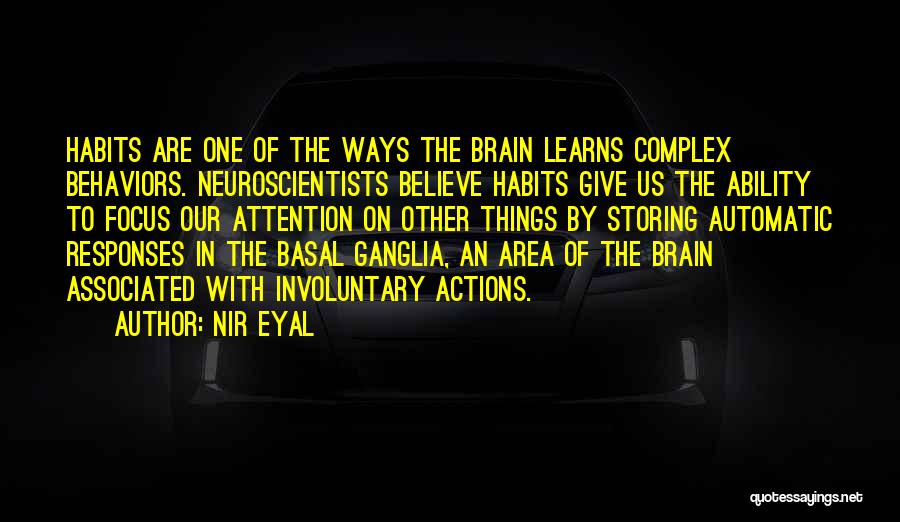 HABITS ARE ONE OF THE WAYS THE BRAIN LEARNS COMPLEX BEHAVIORS. NEUROSCIENTISTS BELIEVE HABITS GIVE US THE ABILITY TO FOCUS OUR ATTENTION ON OTHER THINGS BY STORING AUTOMATIC RESPONSES IN THE BASAL GANGLIA, AN AREA OF THE BRAIN ASSOCIATED WITH INVOLUNTARY ACTIONS.

AUTHOR: NIR EYAL

quotessayings.net